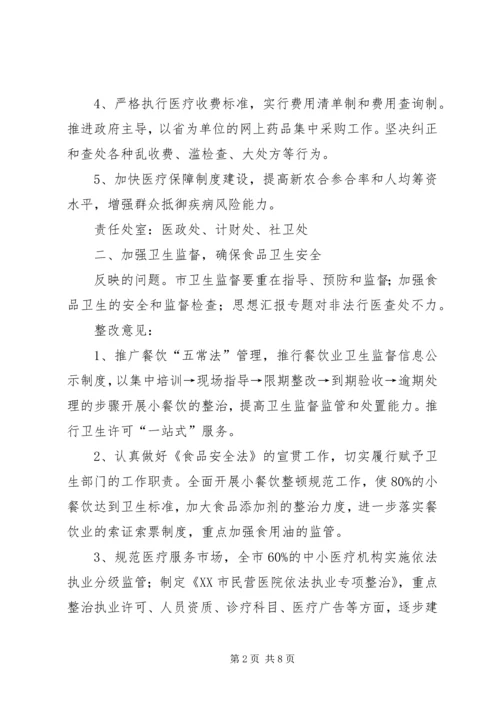 4、严格执行医疗收费标准，实行费用清单制和费用查询制。推进政府主导，以省为单位的网上药品集中采购工作。坚决纠正和查处各种乱收费、滥检查、大处方等行为。

5、加快医疗保障制度建设，提高新农合参合率和人均筹资水平，增强群众抵御疾病风险能力。

责任处室：医政处、计财处、社卫处

二、加强卫生监督，确保食品卫生安全

反映的问题。市卫生监督要重在指导、预防和监督；加强食品卫生的安全和监督检查；思想汇报专题对非法行医查处不力。

整改意见：

1、推广餐饮“五常法”管理，推行餐饮业卫生监督信息公示制度，以集中培训→现场指导→限期整改→到期验收→逾期处理的步骤开展小餐饮的整治，提高卫生监督监管和处置能力。推行卫生许可“一站式”服务。

2、认真做好《食品安全法》的宣贯工作，切实履行赋予卫生部门的工作职责。全面开展小餐饮整顿规范工作，使80%的小餐饮达到卫生标准，加大食品添加剂的整治力度，进一步落实餐饮业的索证索票制度，重点加强食用油的监管。

3、规范医疗服务市场，全市60%的中小医疗机构实施依法执业分级监管；制定《XX市民营医院依法执业专项整治》，重点整治执业许可、人员资质、诊疗科目、医疗广告等方面，逐步建

第2页 共8页